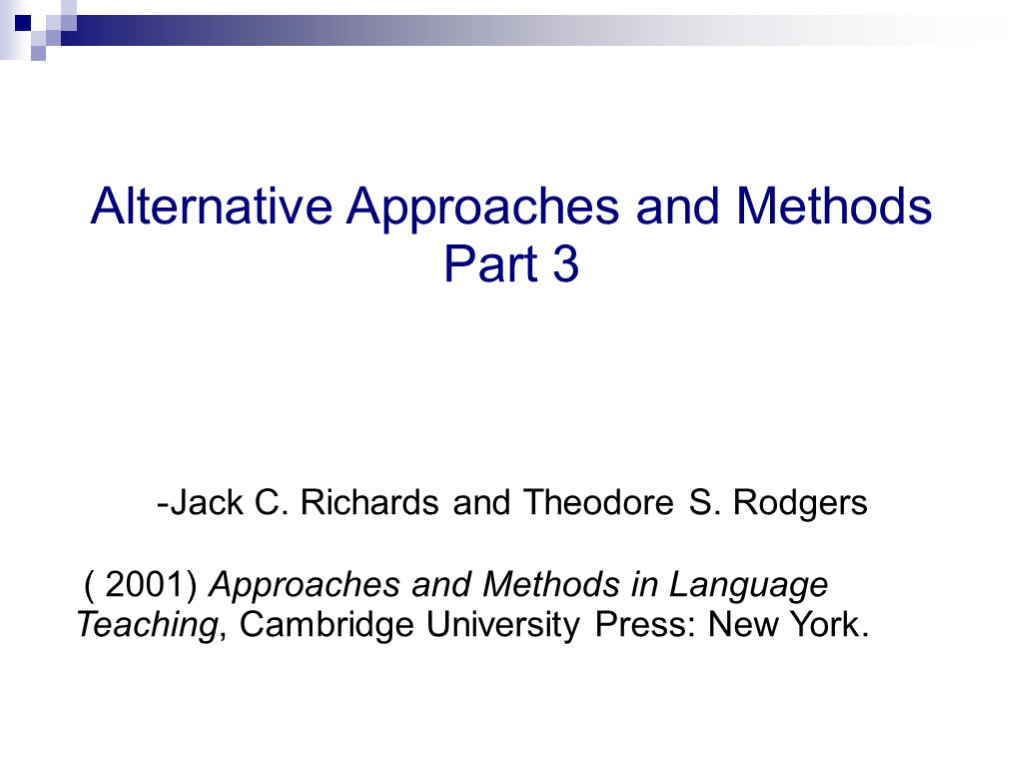 Alternative Approaches and Methods
Part 3

-Jack C. Richards and Theodore S. Rodgers

( 2001) Approaches and Methods in Language Teaching, Cambridge University Press: New York.